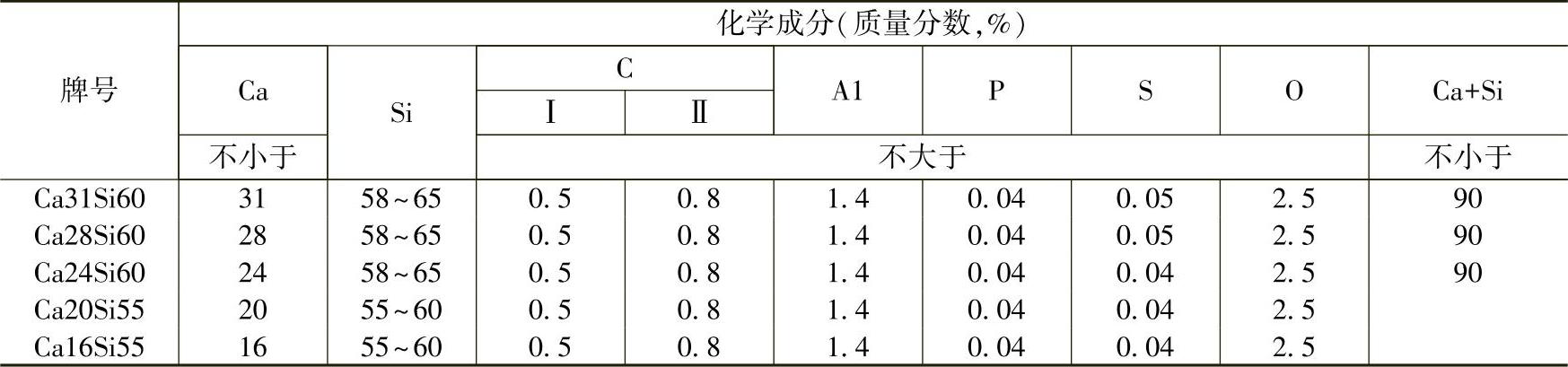 | 牌号 | 化学成分(质量分数,%) | | | | | | | | |
|---|---|---|---|---|---|---|---|---|---|
| | Ca | Si | C | | A1 | P | S | O | Ca+Si |
| | | | Ⅰ | Ⅱ | | | | | |
| | 不小于 | | 不大于 | | | | | | 不小于 |
| Ca31Si60 | 31 | 58~65 | 0.5 | 0.8 | 1.4 | 0.04 | 0.05 | 2.5 | 90 |
| Ca28Si60 | 28 | 58~65 | 0.5 | 0.8 | 1.4 | 0.04 | 0.05 | 2.5 | 90 |
| Ca24Si60 | 24 | 58~65 | 0.5 | 0.8 | 1.4 | 0.04 | 0.04 | 2.5 | 90 |
| Ca20Si55 | 20 | 55~60 | 0.5 | 0.8 | 1.4 | 0.04 | 0.04 | 2.5 | |
| Ca16Si55 | 16 | 55~60 | 0.5 | 0.8 | 1.4 | 0.04 | 0.04 | 2.5 | |